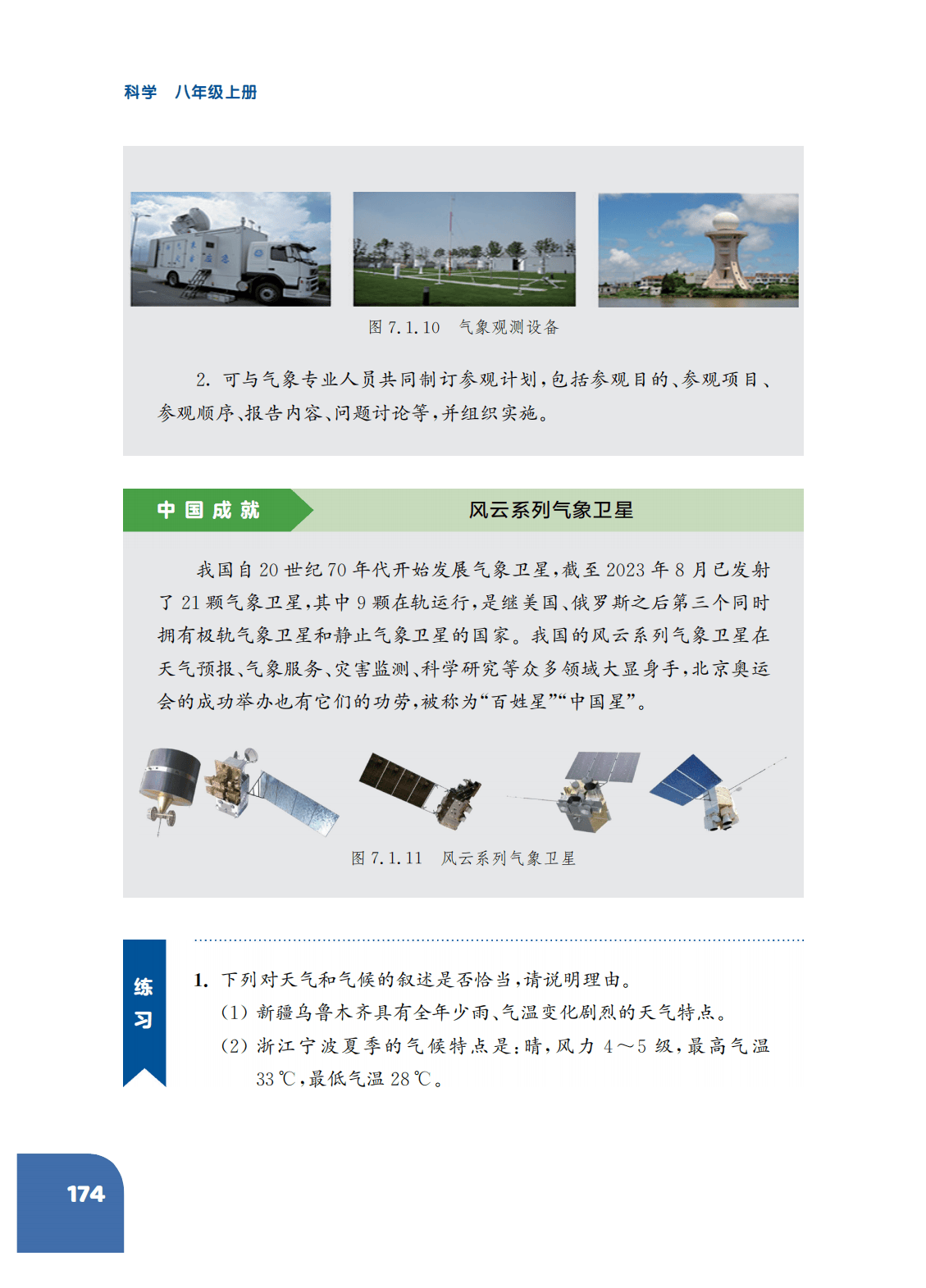 科学　八年级上册

图 7.1.10　气象观测设备

2. 可与气象专业人员共同制订参观计划，包括参观目的、参观项目、参观顺序、报告内容、问题讨论等，并组织实施。

中国成就

风云系列气象卫星

我国自 20 世纪 70 年代开始发展气象卫星，截至 2023 年 8 月已发射了 21 颗气象卫星，其中 9 颗在轨运行，是继美国、俄罗斯之后第三个同时拥有极轨气象卫星和静止气象卫星的国家。我国的风云系列气象卫星在天气预报、气象服务、灾害监测、科学研究等众多领域大显身手，北京奥运会的成功举办也有它们的功劳，被称为“百姓星”“中国星”。

图 7.1.11　风云系列气象卫星

练习

1. 下列对天气和气候的叙述是否恰当，请说明理由。
(1) 新疆乌鲁木齐具有全年少雨、气温变化剧烈的天气特点。
(2) 浙江宁波夏季的气候特点是：晴，风力 4～5 级，最高气温 33 ℃，最低气温 28 ℃。

174